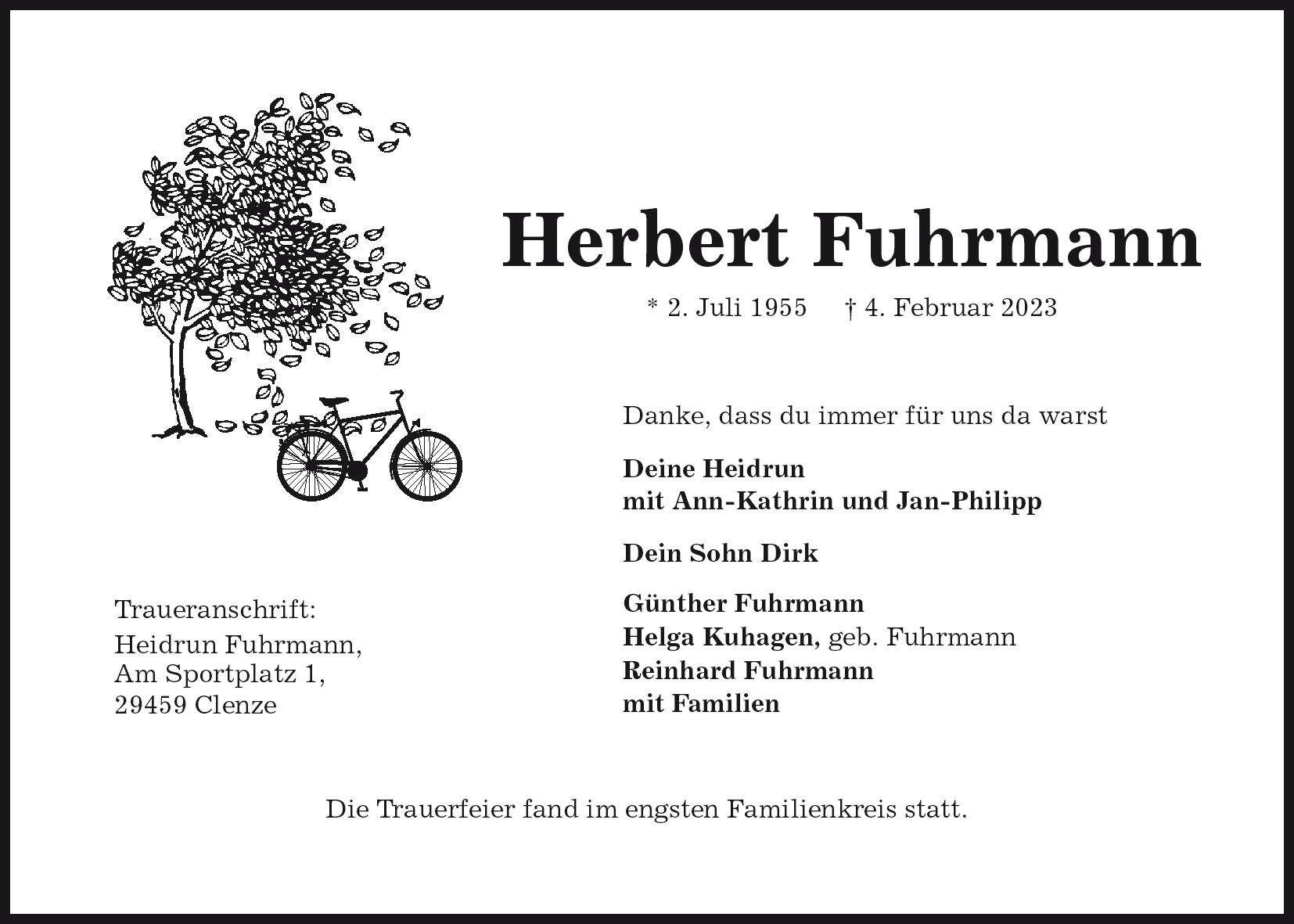 Herbert Fuhrmann

* 2. Juli 1955 † 4. Februar 2023

Danke, dass du immer für uns da warst

Deine Heidrun
mit Ann-Kathrin und Jan-Philipp

Dein Sohn Dirk

Günther Fuhrmann
Helga Kuhagen, geb. Fuhrmann
Reinhard Fuhrmann
mit Familien

Traueranschrift:
Heidrun Fuhrmann,
Am Sportplatz 1,
29459 Clenze

Die Trauerfeier fand im engsten Familienkreis statt.